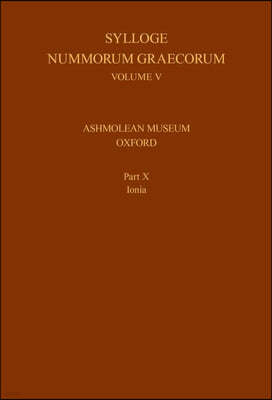 SYLLOGE
NUMMORUM GRAECORUM
VOLUME V

ASHMOLEAN MUSEUM
OXFORD

Part X
Ionia